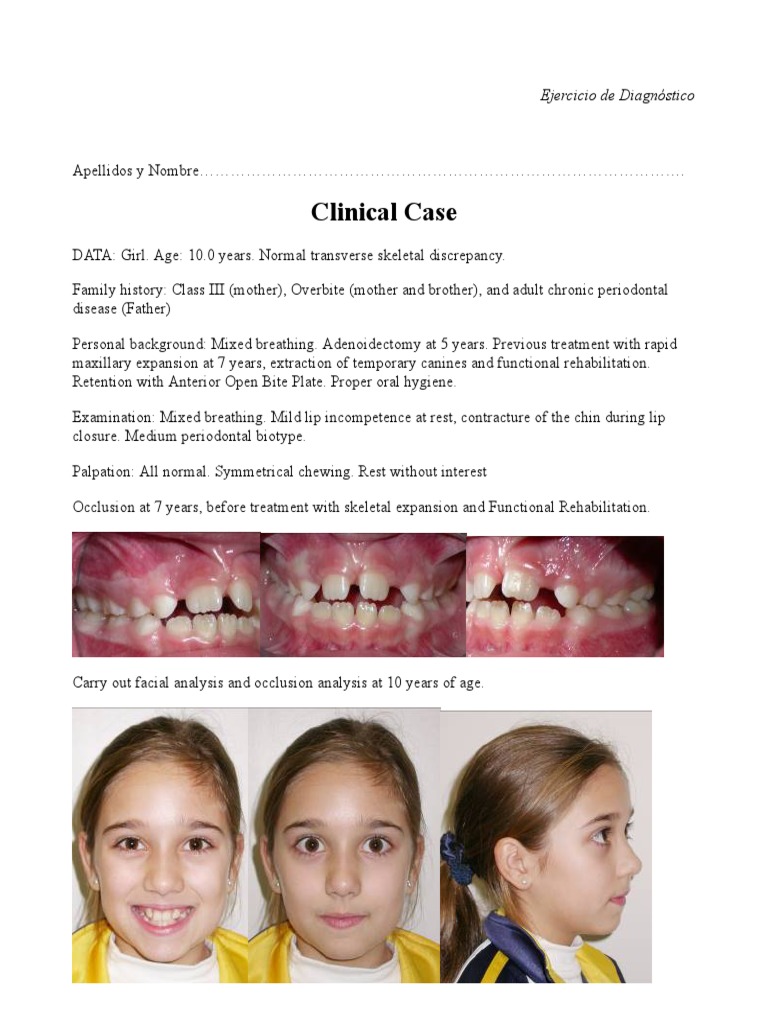 Ejercicio de Diagnóstico

Apellidos y Nombre……………………………………………………………………………………

Clinical Case

DATA: Girl. Age: 10.0 years. Normal transverse skeletal discrepancy.

Family history: Class III (mother), Overbite (mother and brother), and adult chronic periodontal disease (Father)

Personal background: Mixed breathing. Adenoidectomy at 5 years. Previous treatment with rapid maxillary expansion at 7 years, extraction of temporary canines and functional rehabilitation. Retention with Anterior Open Bite Plate. Proper oral hygiene.

Examination: Mixed breathing. Mild lip incompetence at rest, contracture of the chin during lip closure. Medium periodontal biotype.

Palpation: All normal. Symmetrical chewing. Rest without interest

Occlusion at 7 years, before treatment with skeletal expansion and Functional Rehabilitation.

Carry out facial analysis and occlusion analysis at 10 years of age.